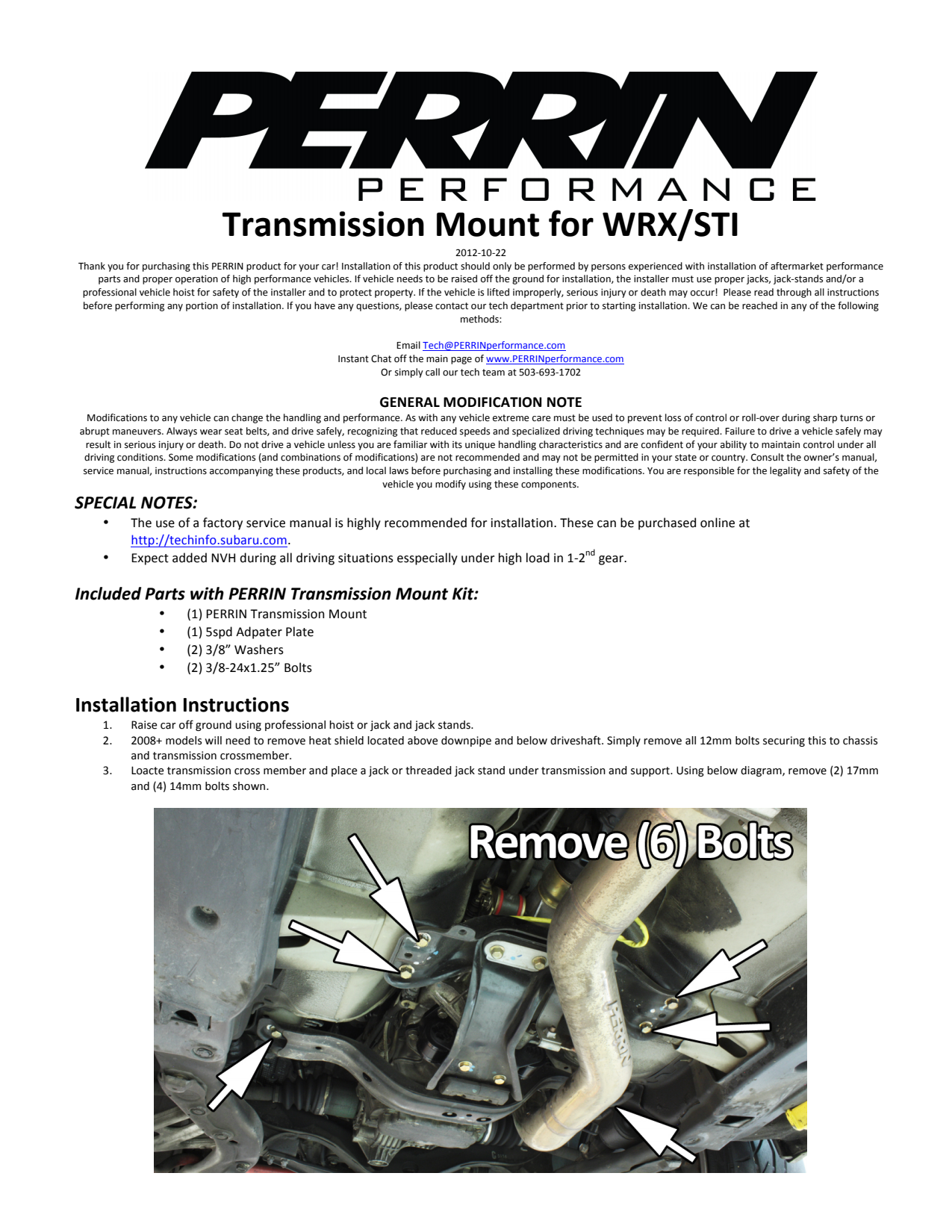 PERRIN
PERFORMANCE

Transmission Mount for WRX/STI

2012-10-22

Thank you for purchasing this PERRIN product for your car! Installation of this product should only be performed by persons experienced with installation of aftermarket performance parts and proper operation of high performance vehicles. If vehicle needs to be raised off the ground for installation, the installer must use proper jacks, jack-stands and/or a professional vehicle hoist for safety of the installer and to protect property. If the vehicle is lifted improperly, serious injury or death may occur! Please read through all instructions before performing any portion of installation. If you have any questions, please contact our tech department prior to starting installation. We can be reached in any of the following methods:

Email Tech@PERRINperformance.com
Instant Chat off the main page of www.PERRINperformance.com
Or simply call our tech team at 503-693-1702

GENERAL MODIFICATION NOTE

Modifications to any vehicle can change the handling and performance. As with any vehicle extreme care must be used to prevent loss of control or roll-over during sharp turns or abrupt maneuvers. Always wear seat belts, and drive safely, recognizing that reduced speeds and specialized driving techniques may be required. Failure to drive a vehicle safely may result in serious injury or death. Do not drive a vehicle unless you are familiar with its unique handling characteristics and are confident of your ability to maintain control under all driving conditions. Some modifications (and combinations of modifications) are not recommended and may not be permitted in your state or country. Consult the owner's manual, service manual, instructions accompanying these products, and local laws before purchasing and installing these modifications. You are responsible for the legality and safety of the vehicle you modify using these components.

SPECIAL NOTES:

• The use of a factory service manual is highly recommended for installation. These can be purchased online at http://techinfo.subaru.com.
• Expect added NVH during all driving situations esspecially under high load in 1-2$^{nd}$ gear.

Included Parts with PERRIN Transmission Mount Kit:

• (1) PERRIN Transmission Mount
• (1) 5spd Adpater Plate
• (2) 3/8" Washers
• (2) 3/8-24x1.25" Bolts

Installation Instructions

1. Raise car off ground using professional hoist or jack and jack stands.
2. 2008+ models will need to remove heat shield located above downpipe and below driveshaft. Simply remove all 12mm bolts securing this to chassis and transmission crossmember.
3. Loacte transmission cross member and place a jack or threaded jack stand under transmission and support. Using below diagram, remove (2) 17mm and (4) 14mm bolts shown.

Remove (6) Bolts

PERRIN